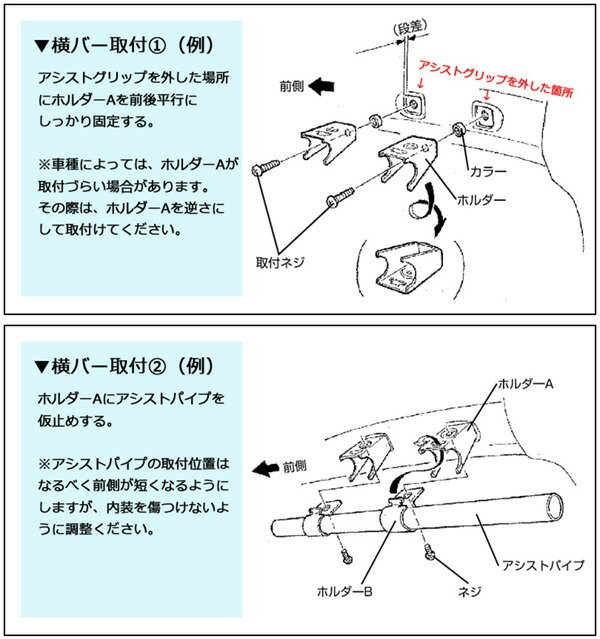 ▼横バー取付①（例）

アシストグリップを外した場所にホルダーAを前後平行にしっかり固定する。

※車種によっては、ホルダーAが取付づらい場合があります。その際は、ホルダーAを逆さにして取付けてください。

（段差）

アシストグリップを外した箇所

前側

カラー

ホルダー

取付ネジ

▼横バー取付②（例）

ホルダーAにアシストパイプを仮止めする。

※アシストパイプの取付位置はなるべく前側が短くなるようにしますが、内装を傷つけないように調整ください。

ホルダーA

前側

アシストパイプ

ホルダーB

ネジ